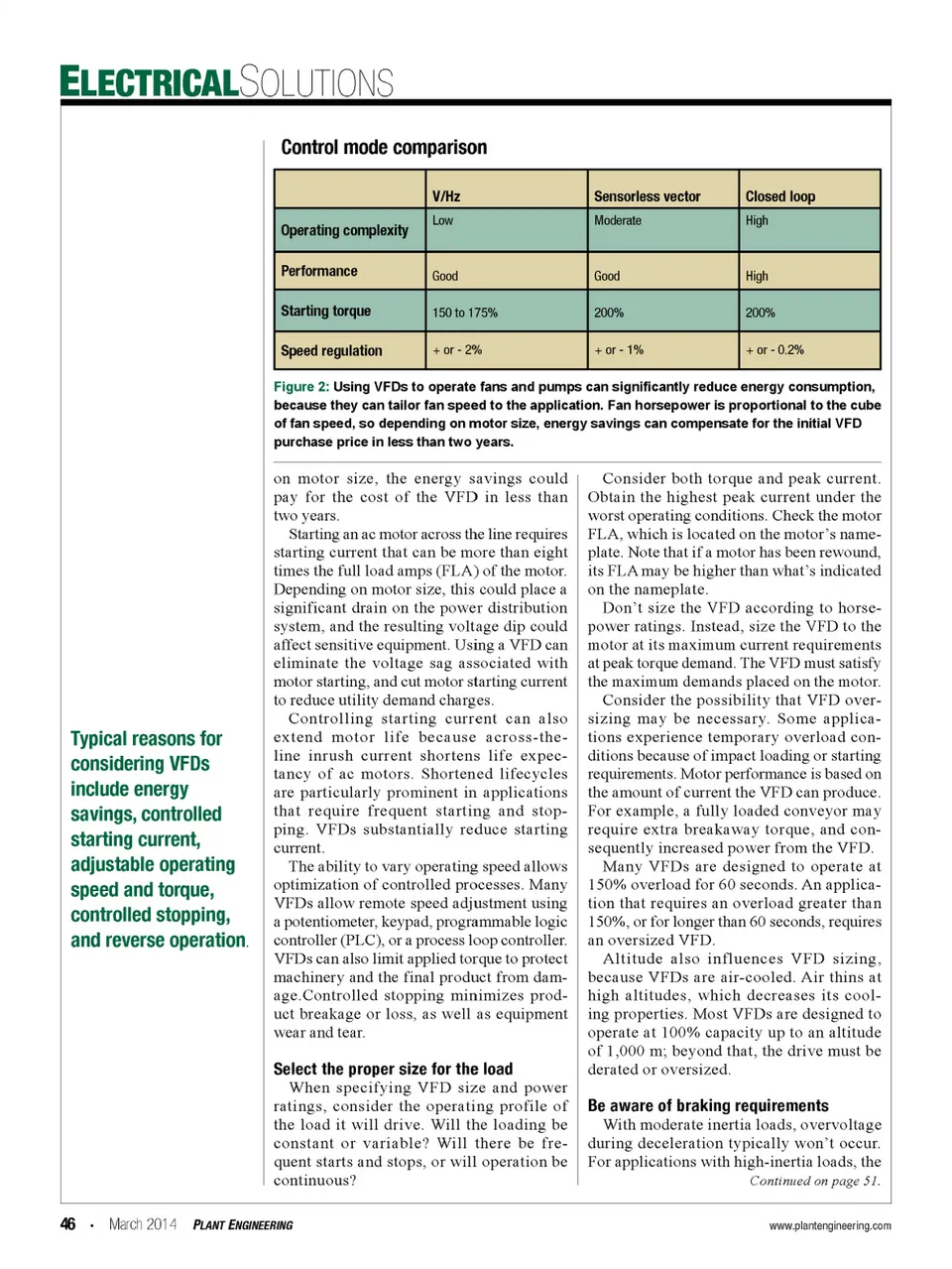 ELECTRICALSOLUTIONS

Control mode comparison

| | V/Hz | Sensorless vector | Closed loop |
|---|---|---|---|
| Operating complexity | Low | Moderate | High |
| Performance | Good | Good | High |
| Starting torque | 150 to 175% | 200% | 200% |
| Speed regulation | + or - 2% | + or - 1% | + or - 0.2% |

Figure 2: Using VFDs to operate fans and pumps can significantly reduce energy consumption, because they can tailor fan speed to the application. Fan horsepower is proportional to the cube of fan speed, so depending on motor size, energy savings can compensate for the initial VFD purchase price in less than two years.

Typical reasons for considering VFDs include energy savings, controlled starting current, adjustable operating speed and torque, controlled stopping, and reverse operation.

on motor size, the energy savings could pay for the cost of the VFD in less than two years.

Starting an ac motor across the line requires starting current that can be more than eight times the full load amps (FLA) of the motor. Depending on motor size, this could place a significant drain on the power distribution system, and the resulting voltage dip could affect sensitive equipment. Using a VFD can eliminate the voltage sag associated with motor starting, and cut motor starting current to reduce utility demand charges.

Controlling starting current can also extend motor life because across-the-line inrush current shortens life expectancy of ac motors. Shortened lifecycles are particularly prominent in applications that require frequent starting and stopping. VFDs substantially reduce starting current.

The ability to vary operating speed allows optimization of controlled processes. Many VFDs allow remote speed adjustment using a potentiometer, keypad, programmable logic controller (PLC), or a process loop controller. VFDs can also limit applied torque to protect machinery and the final product from damage.Controlled stopping minimizes product breakage or loss, as well as equipment wear and tear.

Select the proper size for the load

When specifying VFD size and power ratings, consider the operating profile of the load it will drive. Will the loading be constant or variable? Will there be frequent starts and stops, or will operation be continuous?

Consider both torque and peak current. Obtain the highest peak current under the worst operating conditions. Check the motor FLA, which is located on the motor's nameplate. Note that if a motor has been rewound, its FLA may be higher than what's indicated on the nameplate.

Don't size the VFD according to horsepower ratings. Instead, size the VFD to the motor at its maximum current requirements at peak torque demand. The VFD must satisfy the maximum demands placed on the motor.

Consider the possibility that VFD oversizing may be necessary. Some applications experience temporary overload conditions because of impact loading or starting requirements. Motor performance is based on the amount of current the VFD can produce. For example, a fully loaded conveyor may require extra breakaway torque, and consequently increased power from the VFD.

Many VFDs are designed to operate at 150% overload for 60 seconds. An application that requires an overload greater than 150%, or for longer than 60 seconds, requires an oversized VFD.

Altitude also influences VFD sizing, because VFDs are air-cooled. Air thins at high altitudes, which decreases its cooling properties. Most VFDs are designed to operate at 100% capacity up to an altitude of 1,000 m; beyond that, the drive must be derated or oversized.

Be aware of braking requirements

With moderate inertia loads, overvoltage during deceleration typically won't occur. For applications with high-inertia loads, the

Continued on page 51.

46 • March 2014 PLANT ENGINEERING www.plantengineering.com